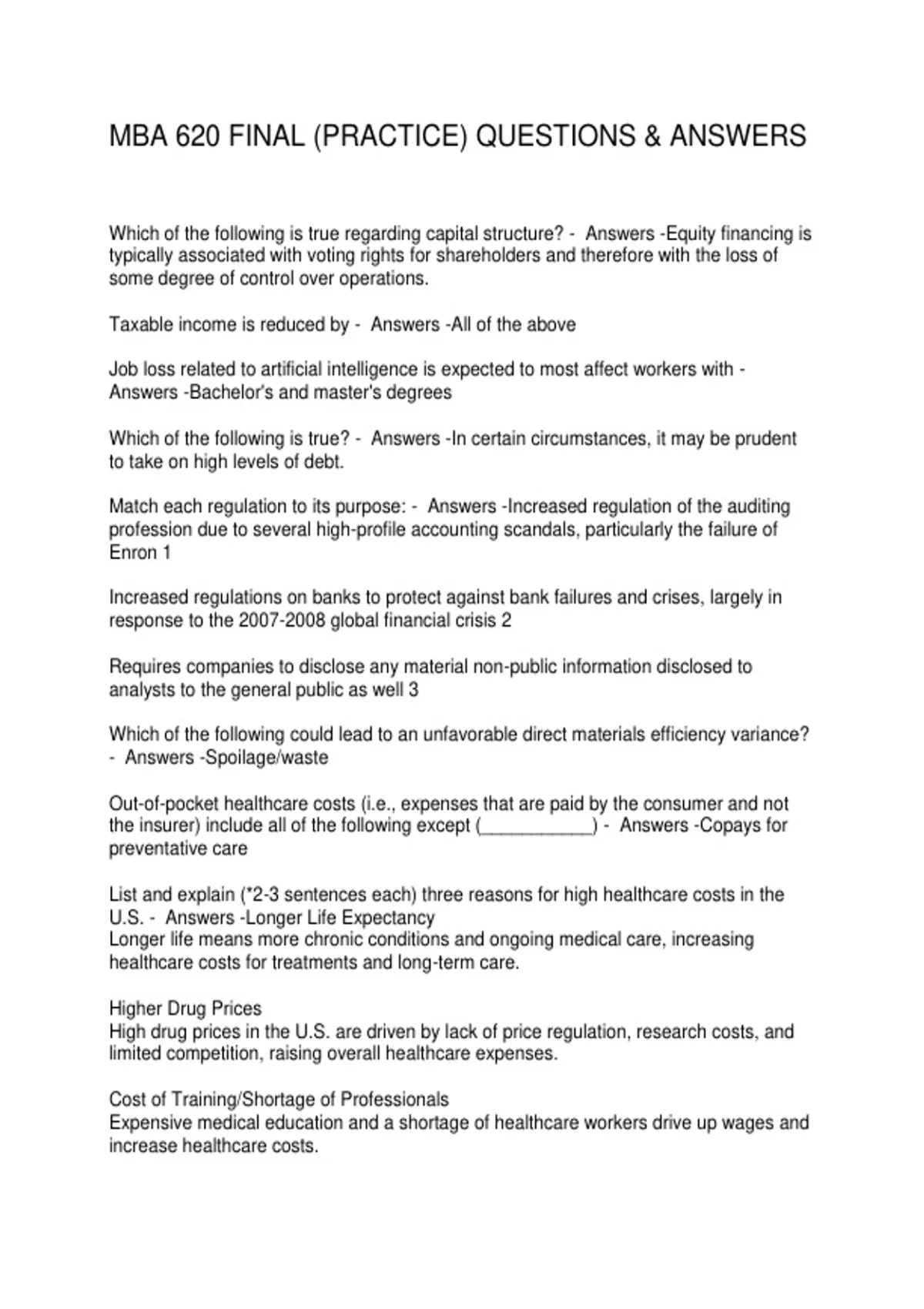 MBA 620 FINAL (PRACTICE) QUESTIONS & ANSWERS

Which of the following is true regarding capital structure? - Answers -Equity financing is typically associated with voting rights for shareholders and therefore with the loss of some degree of control over operations.

Taxable income is reduced by - Answers -All of the above

Job loss related to artificial intelligence is expected to most affect workers with - Answers -Bachelor's and master's degrees

Which of the following is true? - Answers -In certain circumstances, it may be prudent to take on high levels of debt.

Match each regulation to its purpose: - Answers -Increased regulation of the auditing profession due to several high-profile accounting scandals, particularly the failure of Enron 1

Increased regulations on banks to protect against bank failures and crises, largely in response to the 2007-2008 global financial crisis 2

Requires companies to disclose any material non-public information disclosed to analysts to the general public as well 3

Which of the following could lead to an unfavorable direct materials efficiency variance? - Answers -Spoilage/waste

Out-of-pocket healthcare costs (i.e., expenses that are paid by the consumer and not the insurer) include all of the following except (____________) - Answers -Copays for preventative care

List and explain (*2-3 sentences each) three reasons for high healthcare costs in the U.S. - Answers -Longer Life Expectancy
Longer life means more chronic conditions and ongoing medical care, increasing healthcare costs for treatments and long-term care.

Higher Drug Prices
High drug prices in the U.S. are driven by lack of price regulation, research costs, and limited competition, raising overall healthcare expenses.

Cost of Training/Shortage of Professionals
Expensive medical education and a shortage of healthcare workers drive up wages and increase healthcare costs.